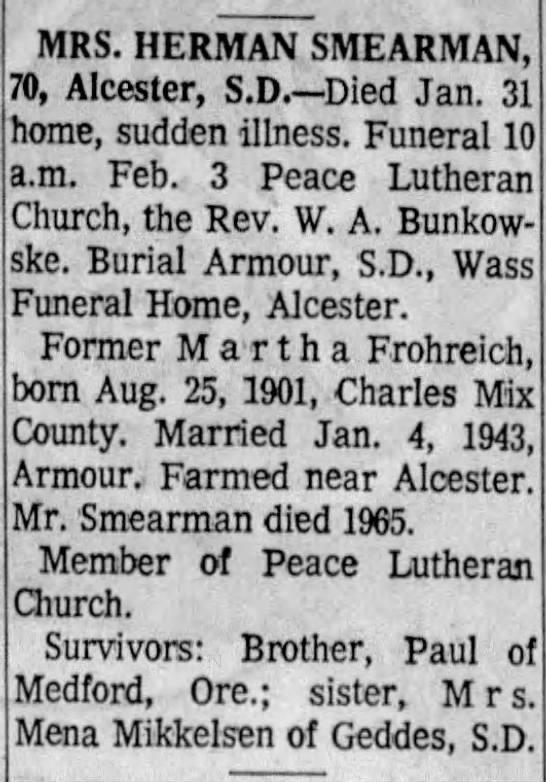 MRS. HERMAN SMEARMAN, 70, Alcester, S.D.—Died Jan. 31 home, sudden illness. Funeral 10 a.m. Feb. 3 Peace Lutheran Church, the Rev. W. A. Bunkowske. Burial Armour, S.D., Wass Funeral Home, Alcester.

Former Martha Frohreich, born Aug. 25, 1901, Charles Mix County. Married Jan. 4, 1943, Armour. Farmed near Alcester. Mr. Smearman died 1965.

Member of Peace Lutheran Church.

Survivors: Brother, Paul of Medford, Ore.; sister, Mrs. Mena Mikkelsen of Geddes, S.D.